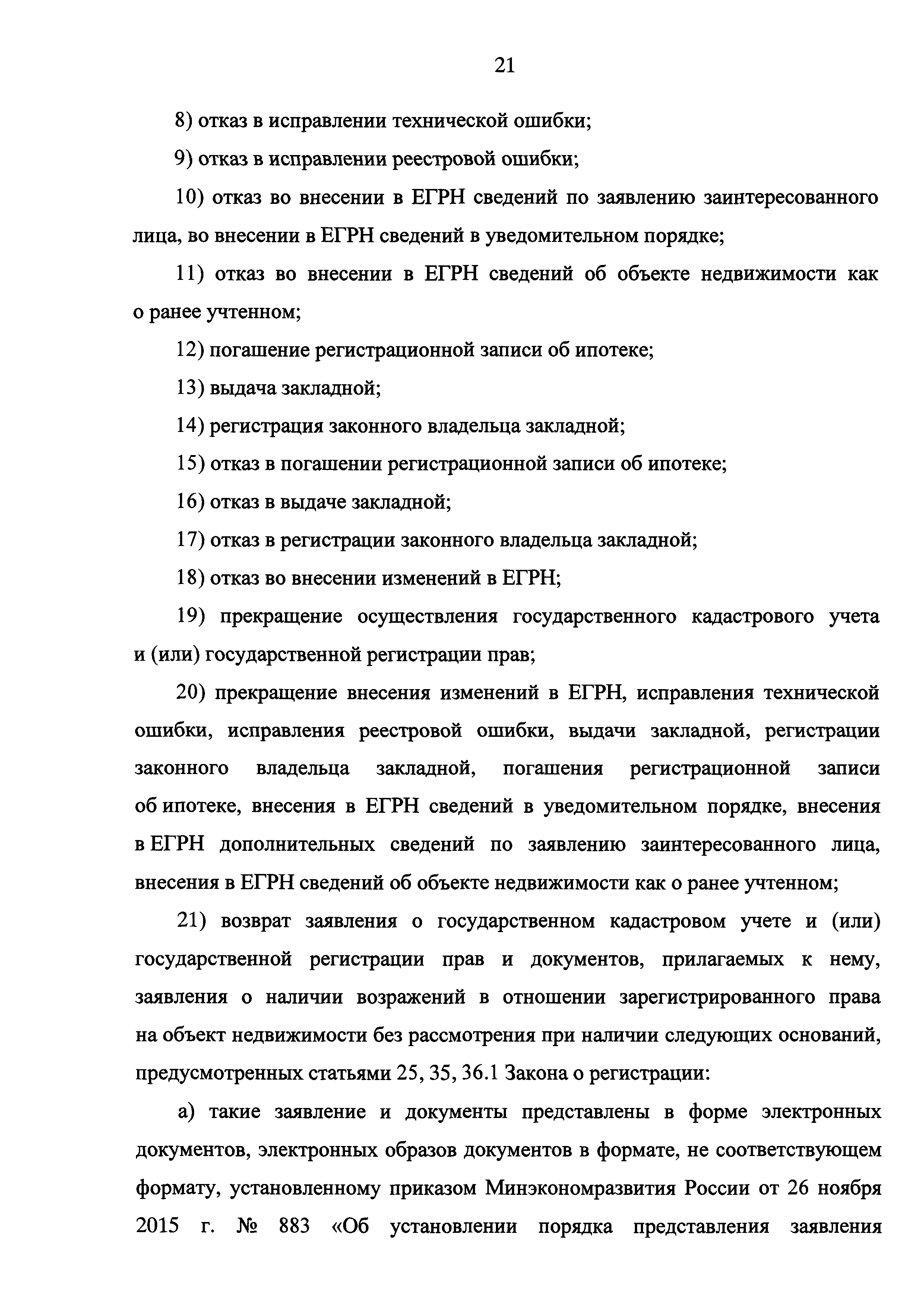 21

8) отказ в исправлении технической ошибки;

9) отказ в исправлении реестровой ошибки;

10) отказ во внесении в ЕГРН сведений по заявлению заинтересованного лица, во внесении в ЕГРН сведений в уведомительном порядке;

11) отказ во внесении в ЕГРН сведений об объекте недвижимости как о ранее учтенном;

12) погашение регистрационной записи об ипотеке;

13) выдача закладной;

14) регистрация законного владельца закладной;

15) отказ в погашении регистрационной записи об ипотеке;

16) отказ в выдаче закладной;

17) отказ в регистрации законного владельца закладной;

18) отказ во внесении изменений в ЕГРН;

19) прекращение осуществления государственного кадастрового учета и (или) государственной регистрации прав;

20) прекращение внесения изменений в ЕГРН, исправления технической ошибки, исправления реестровой ошибки, выдачи закладной, регистрации законного владельца закладной, погашения регистрационной записи об ипотеке, внесения в ЕГРН сведений в уведомительном порядке, внесения в ЕГРН дополнительных сведений по заявлению заинтересованного лица, внесения в ЕГРН сведений об объекте недвижимости как о ранее учтенном;

21) возврат заявления о государственном кадастровом учете и (или) государственной регистрации прав и документов, прилагаемых к нему, заявления о наличии возражений в отношении зарегистрированного права на объект недвижимости без рассмотрения при наличии следующих оснований, предусмотренных статьями 25, 35, 36.1 Закона о регистрации:

а) такие заявление и документы представлены в форме электронных документов, электронных образов документов в формате, не соответствующем формату, установленному приказом Минэкономразвития России от 26 ноября 2015 г. № 883 «Об установлении порядка представления заявления